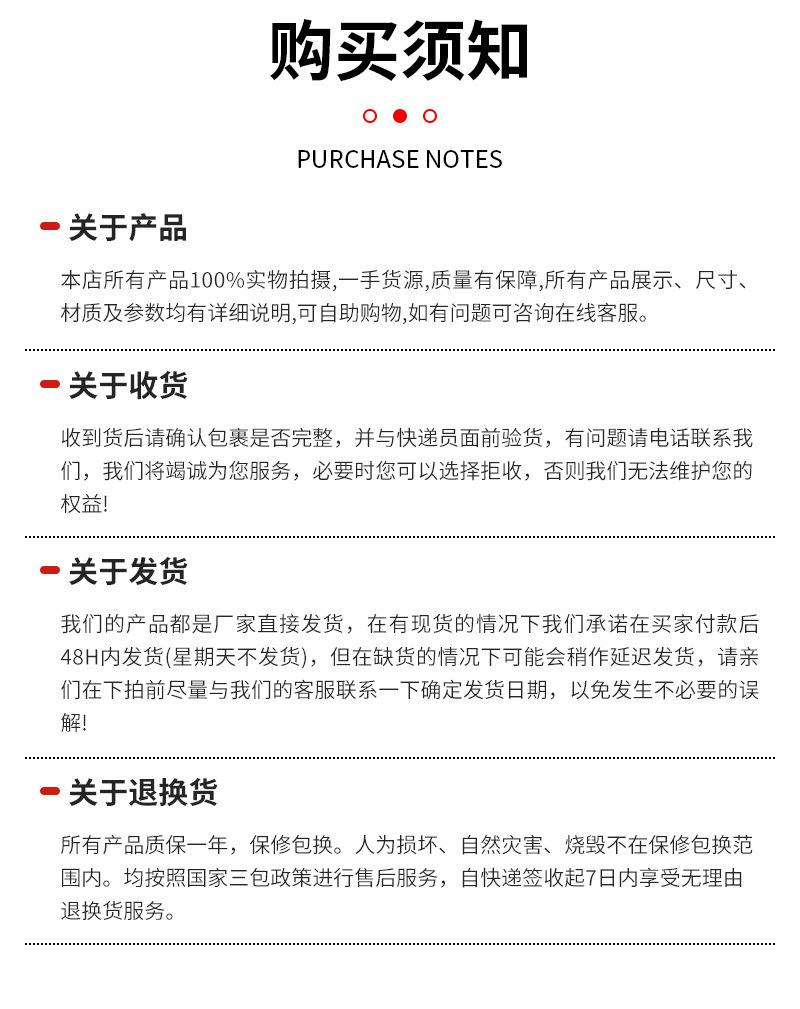 购买须知

PURCHASE NOTES

关于产品

本店所有产品100%实物拍摄,一手货源,质量有保障,所有产品展示、尺寸、材质及参数均有详细说明,可自助购物,如有问题可咨询在线客服。

关于收货

收到货后请确认包裹是否完整，并与快递员面前验货，有问题请电话联系我们，我们将竭诚为您服务，必要时您可以选择拒收，否则我们无法维护您的权益!

关于发货

我们的产品都是厂家直接发货，在有现货的情况下我们承诺在买家付款后48H内发货(星期天不发货)，但在缺货的情况下可能会稍作延迟发货，请亲们在下拍前尽量与我们的客服联系一下确定发货日期，以免发生不必要的误解!

关于退换货

所有产品质保一年，保修包换。人为损坏、自然灾害、烧毁不在保修包换范围内。均按照国家三包政策进行售后服务，自快递签收起7日内享受无理由退换货服务。